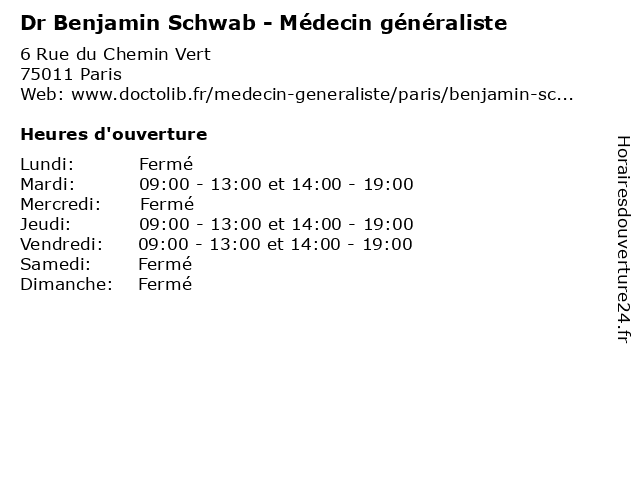 Dr Benjamin Schwab - Médecin généraliste

6 Rue du Chemin Vert
75011 Paris
Web: www.doctolib.fr/medecin-generaliste/paris/benjamin-sc...

Heures d'ouverture

| | |
|---|---|
| Lundi: | Fermé |
| Mardi: | 09:00 - 13:00 et 14:00 - 19:00 |
| Mercredi: | Fermé |
| Jeudi: | 09:00 - 13:00 et 14:00 - 19:00 |
| Vendredi: | 09:00 - 13:00 et 14:00 - 19:00 |
| Samedi: | Fermé |
| Dimanche: | Fermé |

Horairesdouverture24.fr